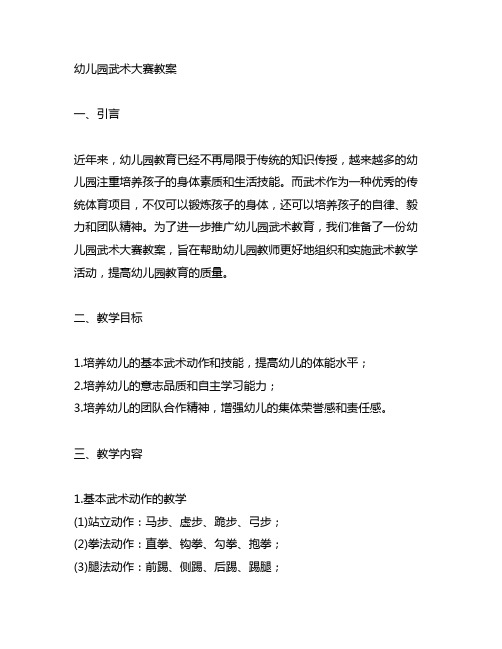 幼儿园武术大赛教案

一、引言

近年来，幼儿园教育已经不再局限于传统的知识传授，越来越多的幼儿园注重培养孩子的身体素质和生活技能。而武术作为一种优秀的传统体育项目，不仅可以锻炼孩子的身体，还可以培养孩子的自律、毅力和团队精神。为了进一步推广幼儿园武术教育，我们准备了一份幼儿园武术大赛教案，旨在帮助幼儿园教师更好地组织和实施武术教学活动，提高幼儿园教育的质量。

二、教学目标

1.培养幼儿的基本武术动作和技能，提高幼儿的体能水平；
2.培养幼儿的意志品质和自主学习能力；
3.培养幼儿的团队合作精神，增强幼儿的集体荣誉感和责任感。

三、教学内容

1.基本武术动作的教学
(1)站立动作：马步、虚步、跪步、弓步；
(2)拳法动作：直拳、钩拳、勾拳、抱拳；
(3)腿法动作：前踢、侧踢、后踢、踢腿；